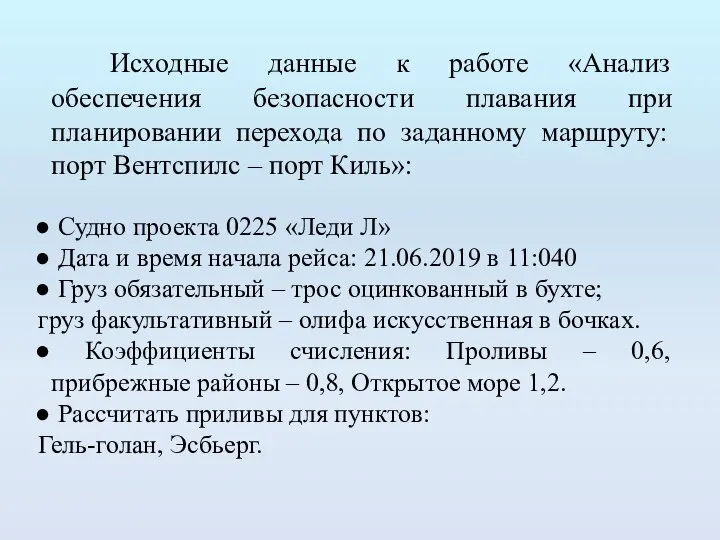 Исходные данные к работе «Анализ обеспечения безопасности плавания при планировании перехода по заданному маршруту: порт Вентспилс – порт Киль»:

● Судно проекта 0225 «Леди Л»
● Дата и время начала рейса: 21.06.2019 в 11:040
● Груз обязательный – трос оцинкованный в бухте;
груз факультативный – олифа искусственная в бочках.
● Коэффициенты счисления: Проливы – 0,6, прибрежные районы – 0,8, Открытое море 1,2.
● Рассчитать приливы для пунктов:
Гель-голан, Эсбьерг.